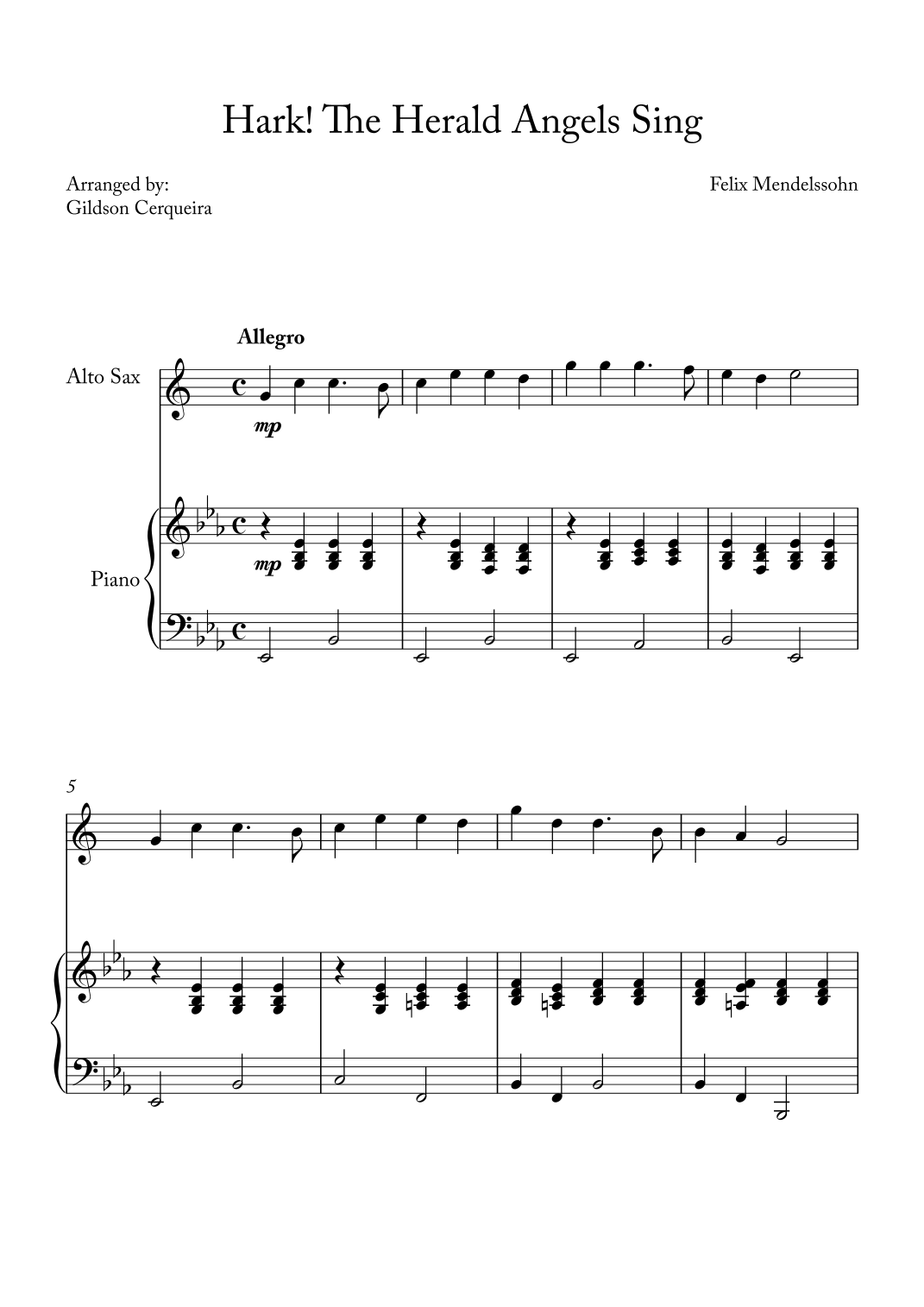 Hark! The Herald Angels Sing

Arranged by:
Gildson Cerqueira

Felix Mendelssohn

Allegro

Alto Sax

mp

Piano

mp

5